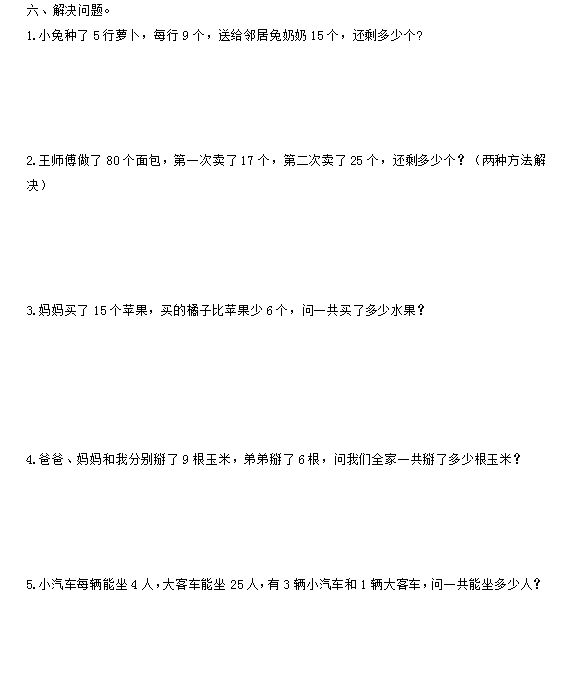 六、解决问题。

1.小兔种了 5 行萝卜，每行 9 个，送给邻居兔奶奶 15 个，还剩多少个?

2.王师傅做了 80 个面包，第一次卖了 17 个，第二次卖了 25 个，还剩多少个？（两种方法解决）

3.妈妈买了 15 个苹果，买的橘子比苹果少 6 个，问一共买了多少水果？

4.爸爸、妈妈和我分别掰了 9 根玉米，弟弟掰了 6 根，问我们全家一共掰了多少根玉米？

5.小汽车每辆能坐 4 人，大客车能坐 25 人，有 3 辆小汽车和 1 辆大客车，问一共能坐多少人？